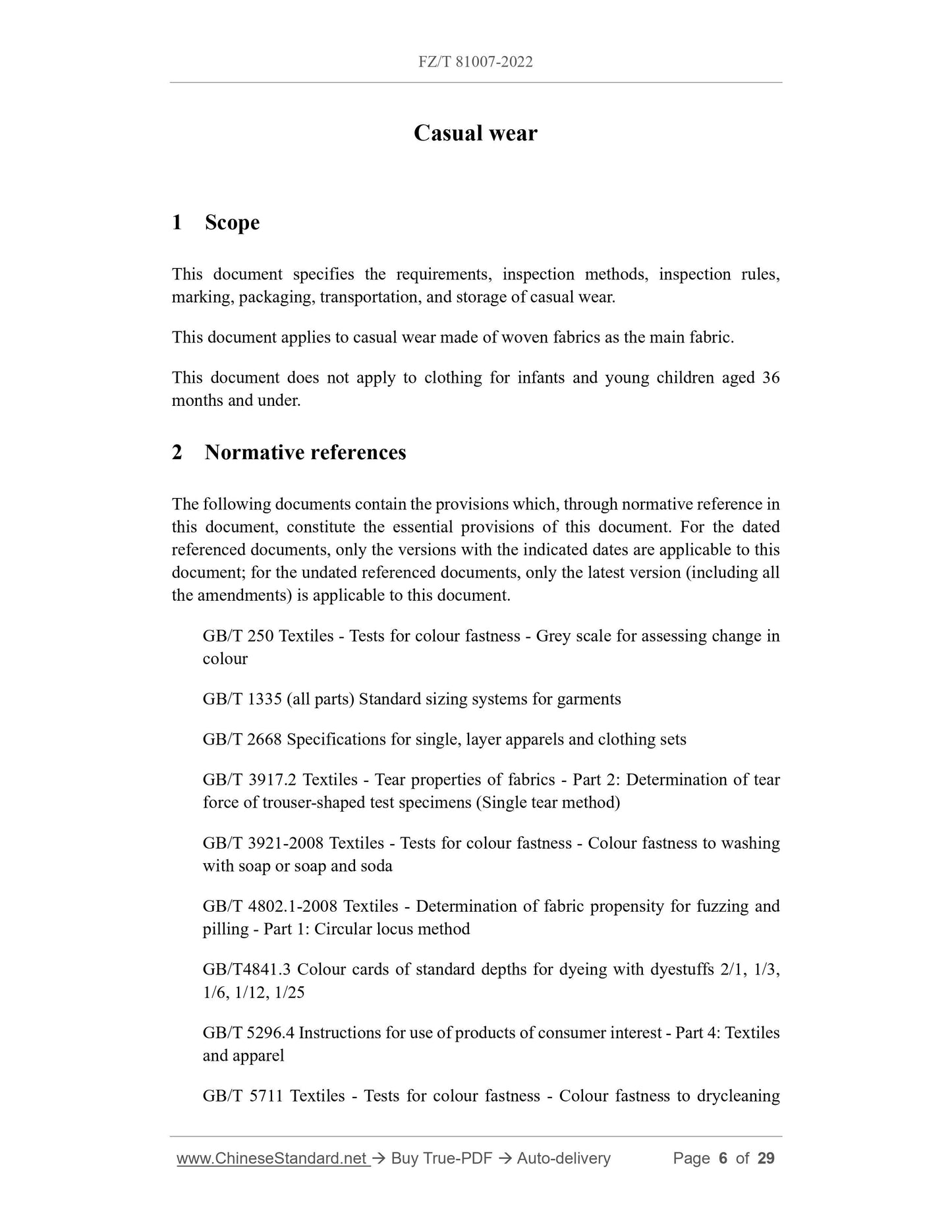 FZ/T 81007-2022

Casual wear

1 Scope

This document specifies the requirements, inspection methods, inspection rules, marking, packaging, transportation, and storage of casual wear.

This document applies to casual wear made of woven fabrics as the main fabric.

This document does not apply to clothing for infants and young children aged 36 months and under.

2 Normative references

The following documents contain the provisions which, through normative reference in this document, constitute the essential provisions of this document. For the dated referenced documents, only the versions with the indicated dates are applicable to this document; for the undated referenced documents, only the latest version (including all the amendments) is applicable to this document.

GB/T 250 Textiles - Tests for colour fastness - Grey scale for assessing change in colour

GB/T 1335 (all parts) Standard sizing systems for garments

GB/T 2668 Specifications for single, layer apparels and clothing sets

GB/T 3917.2 Textiles - Tear properties of fabrics - Part 2: Determination of tear force of trouser-shaped test specimens (Single tear method)

GB/T 3921-2008 Textiles - Tests for colour fastness - Colour fastness to washing with soap or soap and soda

GB/T 4802.1-2008 Textiles - Determination of fabric propensity for fuzzing and pilling - Part 1: Circular locus method

GB/T4841.3 Colour cards of standard depths for dyeing with dyestuffs 2/1, 1/3, 1/6, 1/12, 1/25

GB/T 5296.4 Instructions for use of products of consumer interest - Part 4: Textiles and apparel

GB/T 5711 Textiles - Tests for colour fastness - Colour fastness to drycleaning

www.ChineseStandard.net → Buy True-PDF → Auto-delivery Page 6 of 29